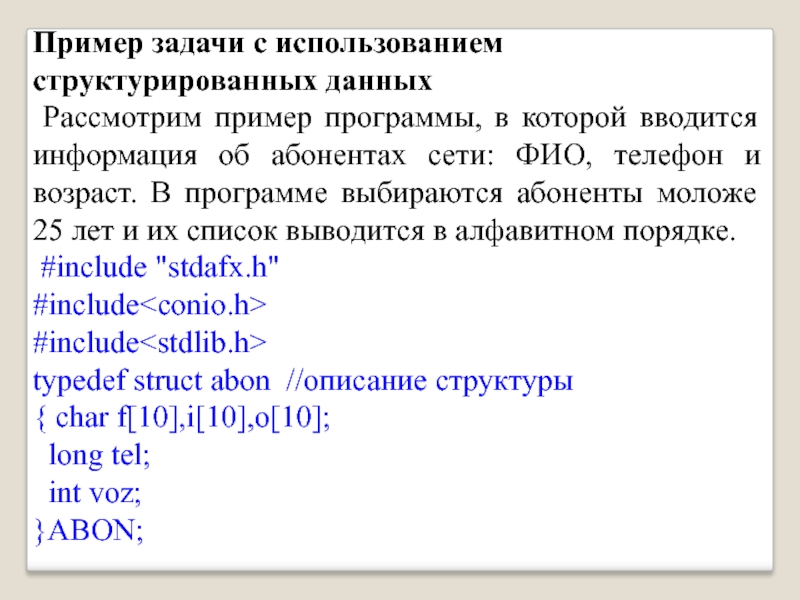 Пример задачи с использованием структурированных данных

Рассмотрим пример программы, в которой вводится информация об абонентах сети: ФИО, телефон и возраст. В программе выбираются абоненты моложе 25 лет и их список выводится в алфавитном порядке.

#include "stdafx.h"
#include<conio.h>
#include<stdlib.h>
typedef struct abon //описание структуры
{ char f[10],i[10],o[10];
long tel;
int voz;
}ABON;